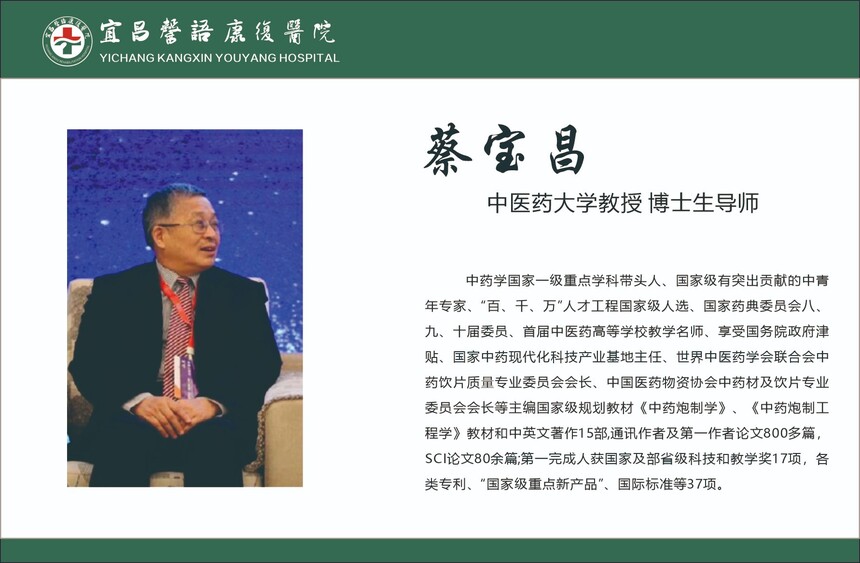 宜昌馨語康復醫院
YICHANG KANGXIN YOUYANG HOSPITAL

蔡宝昌

中医药大学教授 博士生导师

中药学国家一级重点学科带头人、国家级有突出贡献的中青年专家、“百、千、万”人才工程国家级人选、国家药典委员会八、九、十届委员、首届中医药高等学校教学名师、享受国务院政府津贴、国家中药现代化科技产业基地主任、世界中医药学会联合会中药饮片质量专业委员会会长、中国医药物资协会中药材及饮片专业委员会会长等主编国家级规划教材《中药炮制学》、《中药炮制工程学》教材和中英文著作15部,通讯作者及第一作者论文800多篇,SCI论文80余篇;第一完成人获国家及部省级科技和教学奖17项,各类专利、“国家级重点新产品”、国际标准等37项。